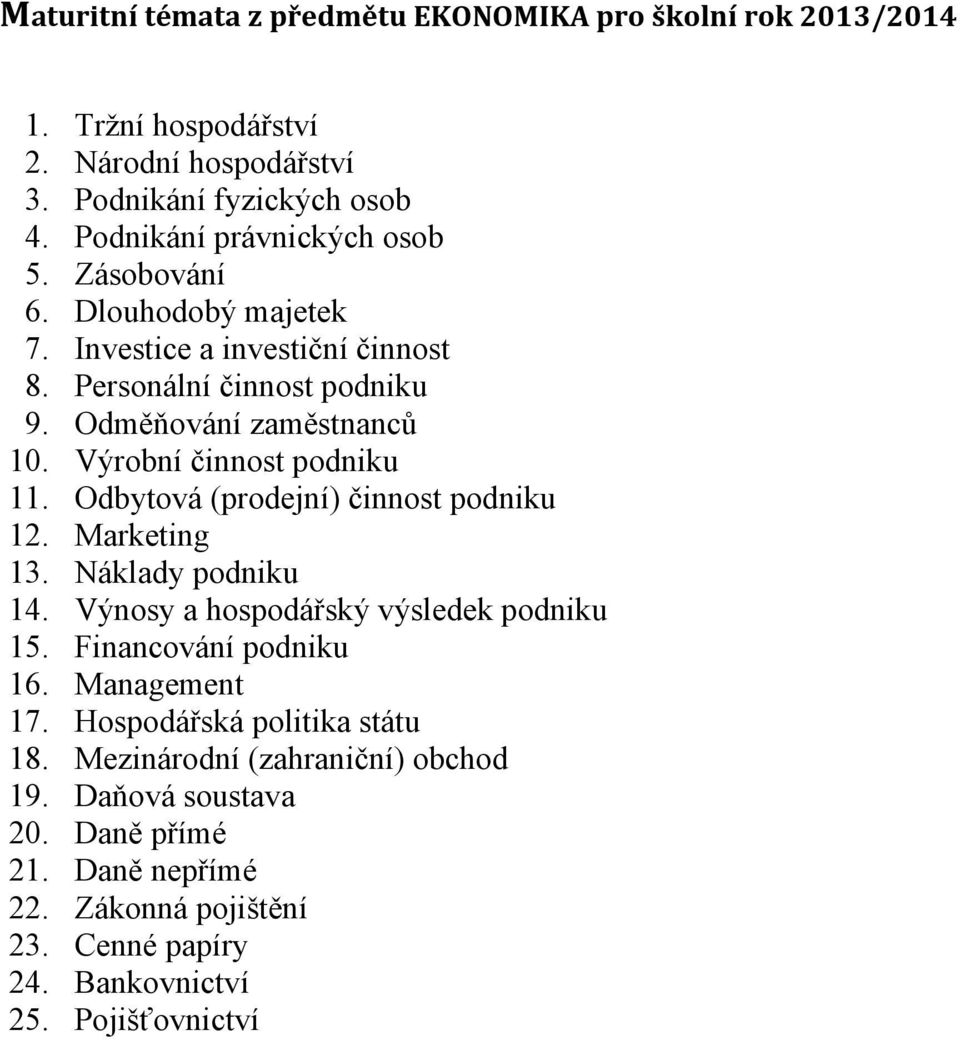 Maturitní témata z předmětu EKONOMIKA pro školní rok 2013/2014

1. Tržní hospodářství
2. Národní hospodářství
3. Podnikání fyzických osob
4. Podnikání právnických osob
5. Zásobování
6. Dlouhodobý majetek
7. Investice a investiční činnost
8. Personální činnost podniku
9. Odměňování zaměstnanců
10. Výrobní činnost podniku
11. Odbytová (prodejní) činnost podniku
12. Marketing
13. Náklady podniku
14. Výnosy a hospodářský výsledek podniku
15. Financování podniku
16. Management
17. Hospodářská politika státu
18. Mezinárodní (zahraniční) obchod
19. Daňová soustava
20. Daně přímé
21. Daně nepřímé
22. Zákonná pojištění
23. Cenné papíry
24. Bankovnictví
25. Pojišťovnictví